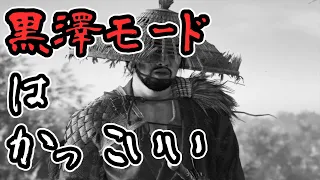 黒澤モード

は

かっこいい